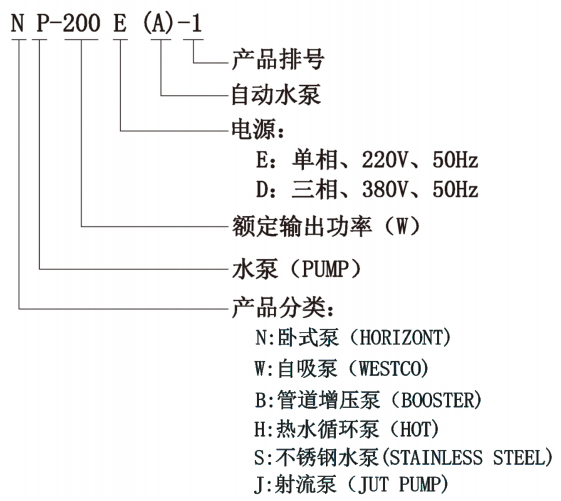 N P-200 E (A)-1

产品排号

自动水泵

电源：

E：单相、220V、50Hz

D：三相、380V、50Hz

额定输出功率（W）

水泵（PUMP）

产品分类：

N:卧式泵（HORIZONT）

W:自吸泵（WESTCO）

B:管道增压泵（BOOSTER）

H:热水循环泵（HOT）

S:不锈钢水泵(STAINLESS STEEL)

J:射流泵（JUT PUMP）